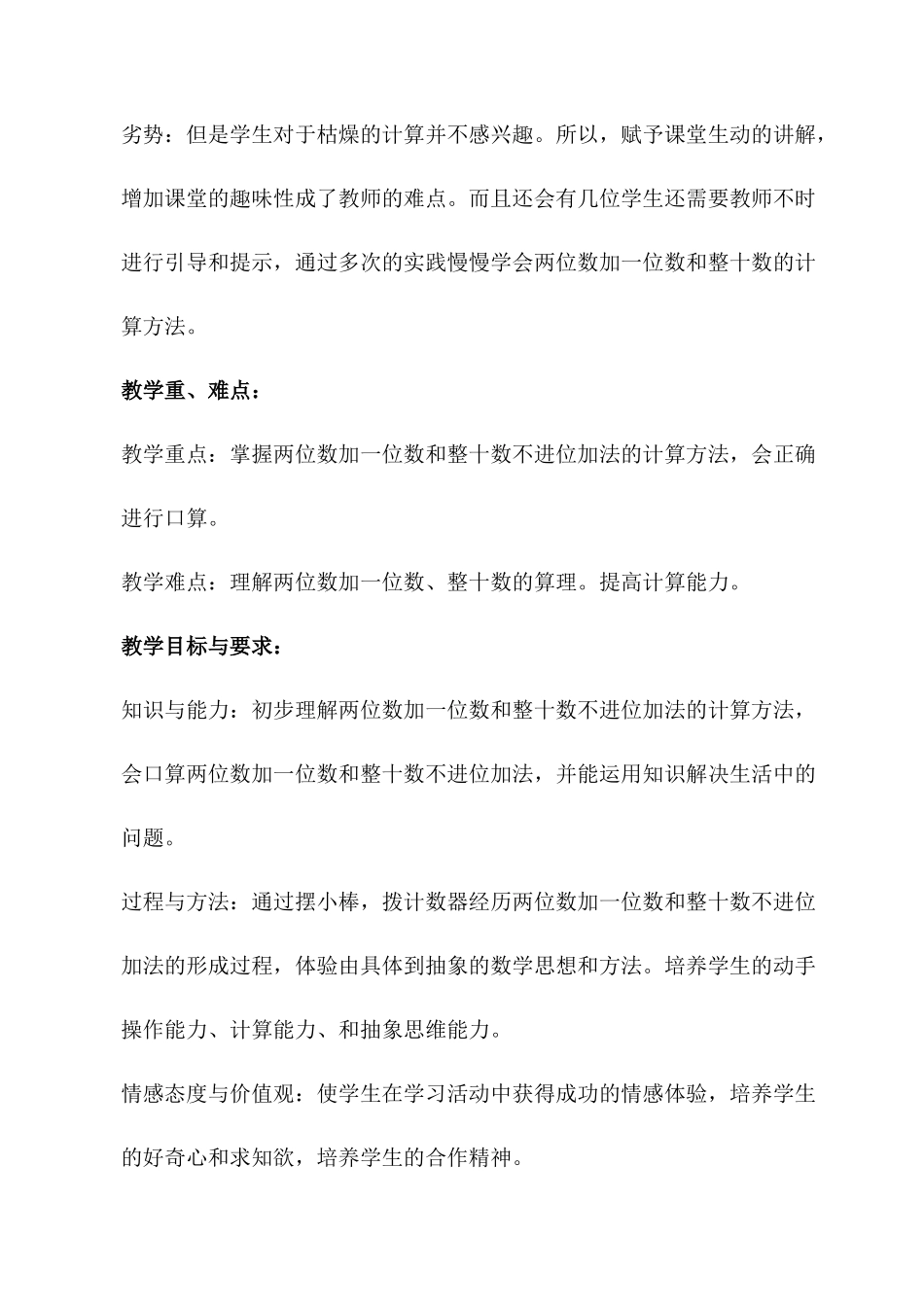 劣势：但是学生对于枯燥的计算并不感兴趣。所以，赋予课堂生动的讲解，增加课堂的趣味性成了教师的难点。而且还会有几位学生还需要教师不时进行引导和提示，通过多次的实践慢慢学会两位数加一位数和整十数的计算方法。

教学重、难点：

教学重点：掌握两位数加一位数和整十数不进位加法的计算方法，会正确进行口算。

教学难点：理解两位数加一位数、整十数的算理。提高计算能力。

教学目标与要求：

知识与能力：初步理解两位数加一位数和整十数不进位加法的计算方法，会口算两位数加一位数和整十数不进位加法，并能运用知识解决生活中的问题。

过程与方法：通过摆小棒，拨计数器经历两位数加一位数和整十数不进位加法的形成过程，体验由具体到抽象的数学思想和方法。培养学生的动手操作能力、计算能力、和抽象思维能力。

情感态度与价值观：使学生在学习活动中获得成功的情感体验，培养学生的好奇心和求知欲，培养学生的合作精神。